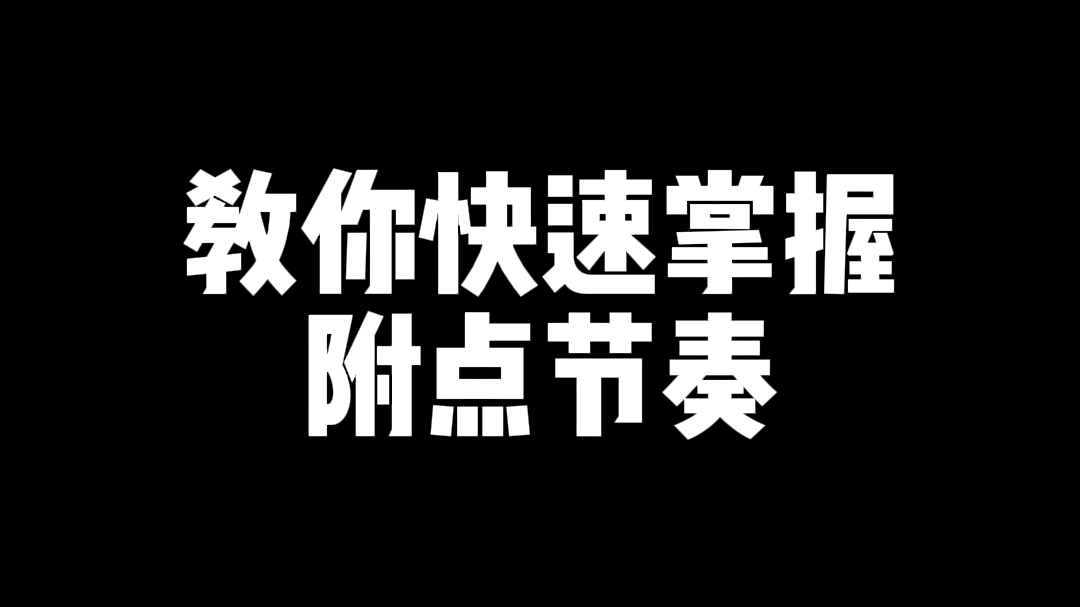 教你快速掌握
附点节奏